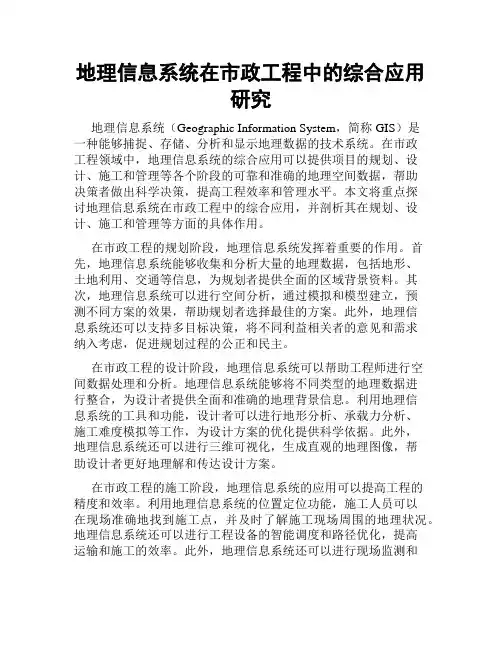 地理信息系统在市政工程中的综合应用研究

地理信息系统（Geographic Information System，简称 GIS）是一种能够捕捉、存储、分析和显示地理数据的技术系统。在市政工程领域中，地理信息系统的综合应用可以提供项目的规划、设计、施工和管理等各个阶段的可靠和准确的地理空间数据，帮助决策者做出科学决策，提高工程效率和管理水平。本文将重点探讨地理信息系统在市政工程中的综合应用，并剖析其在规划、设计、施工和管理等方面的具体作用。

在市政工程的规划阶段，地理信息系统发挥着重要的作用。首先，地理信息系统能够收集和分析大量的地理数据，包括地形、土地利用、交通等信息，为规划者提供全面的区域背景资料。其次，地理信息系统可以进行空间分析，通过模拟和模型建立，预测不同方案的效果，帮助规划者选择最佳的方案。此外，地理信息系统还可以支持多目标决策，将不同利益相关者的意见和需求纳入考虑，促进规划过程的公正和民主。

在市政工程的设计阶段，地理信息系统可以帮助工程师进行空间数据处理和分析。地理信息系统能够将不同类型的地理数据进行整合，为设计者提供全面和准确的地理背景信息。利用地理信息系统的工具和功能，设计者可以进行地形分析、承载力分析、施工难度模拟等工作，为设计方案的优化提供科学依据。此外，地理信息系统还可以进行三维可视化，生成直观的地理图像，帮助设计者更好地理解和传达设计方案。

在市政工程的施工阶段，地理信息系统的应用可以提高工程的精度和效率。利用地理信息系统的位置定位功能，施工人员可以在现场准确地找到施工点，并及时了解施工现场周围的地理状况。地理信息系统还可以进行工程设备的智能调度和路径优化，提高运输和施工的效率。此外，地理信息系统还可以进行现场监测和